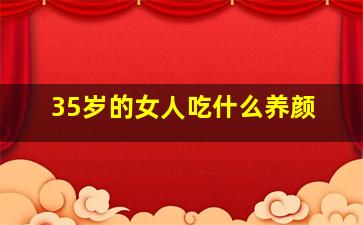 35岁的女人吃什么养颜